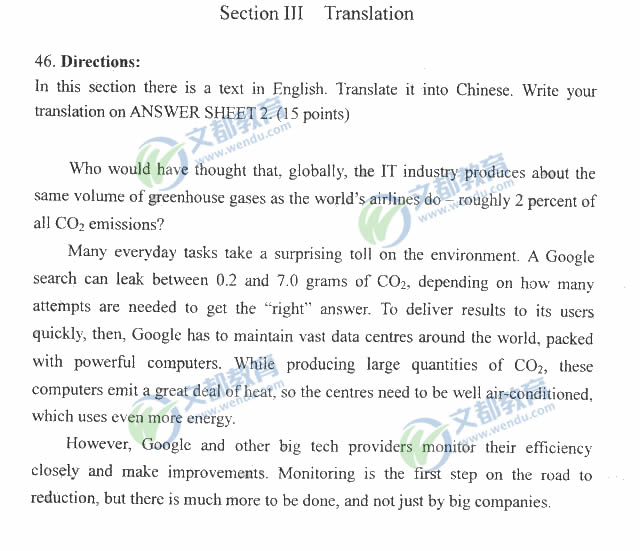 Section III Translation

46. Directions:

In this section there is a text in English. Translate it into Chinese. Write your translation on ANSWER SHEET 2. (15 points)

Who would have thought that, globally, the IT industry produces about the same volume of greenhouse gases as the world's airlines do – roughly 2 percent of all $CO_2$ emissions?

Many everyday tasks take a surprising toll on the environment. A Google search can leak between 0.2 and 7.0 grams of $CO_2$, depending on how many attempts are needed to get the "right" answer. To deliver results to its users quickly, then, Google has to maintain vast data centres around the world, packed with powerful computers. While producing large quantities of $CO_2$, these computers emit a great deal of heat, so the centres need to be well air-conditioned, which uses even more energy.

However, Google and other big tech providers monitor their efficiency closely and make improvements. Monitoring is the first step on the road to reduction, but there is much more to be done, and not just by big companies.

文都教育 www.wendu.com